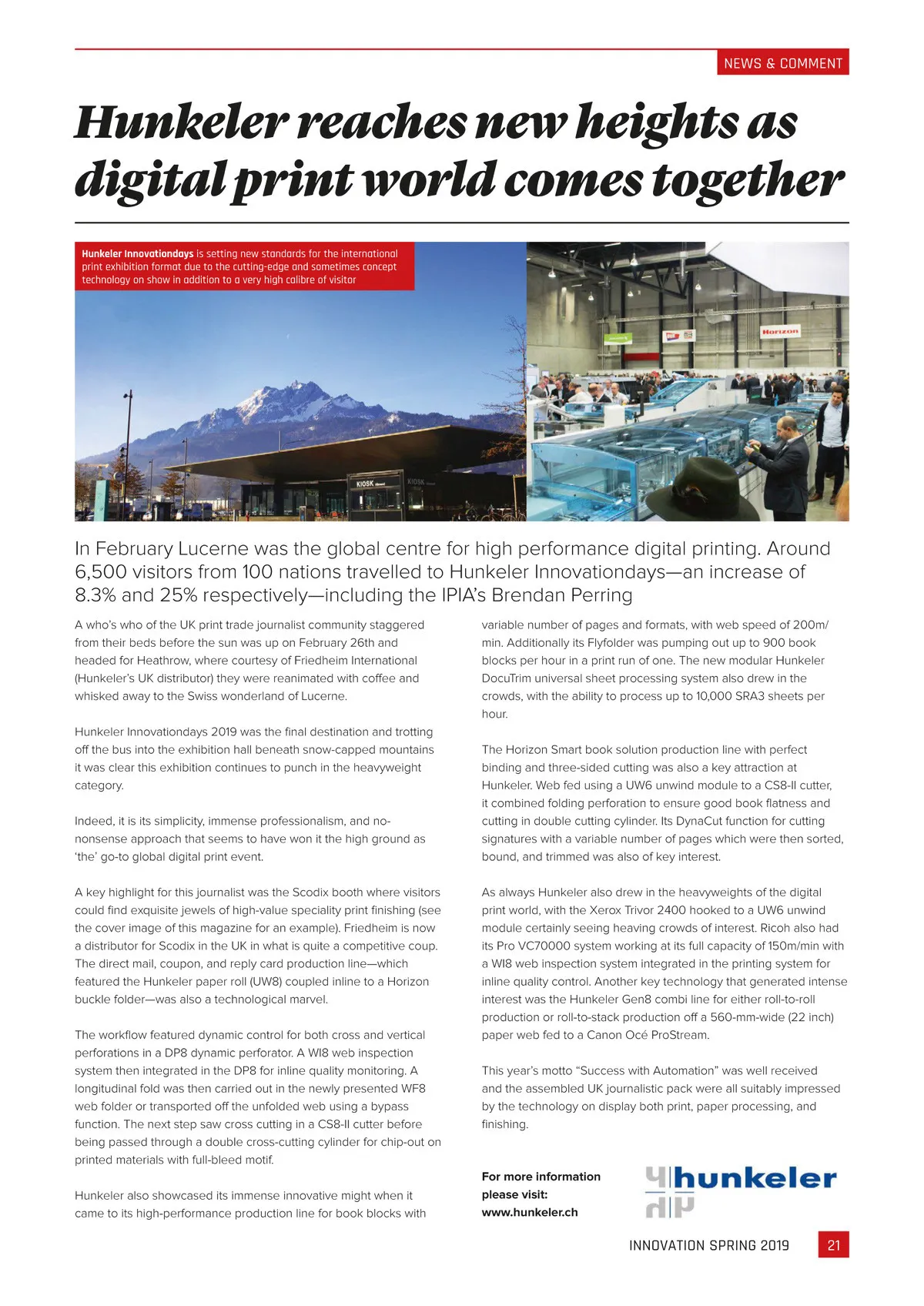 NEWS & COMMENT

Hunkeler reaches new heights as digital print world comes together

Hunkeler Innovationdays is setting new standards for the international print exhibition format due to the cutting-edge and sometimes concept technology on show in addition to a very high calibre of visitor

KIOSK

KIOSK

Horizon

In February Lucerne was the global centre for high performance digital printing. Around 6,500 visitors from 100 nations travelled to Hunkeler Innovationdays—an increase of 8.3% and 25% respectively—including the IPIA's Brendan Perring

A who's who of the UK print trade journalist community staggered from their beds before the sun was up on February 26th and headed for Heathrow, where courtesy of Friedheim International (Hunkeler's UK distributor) they were reanimated with coffee and whisked away to the Swiss wonderland of Lucerne.

Hunkeler Innovationdays 2019 was the final destination and trotting off the bus into the exhibition hall beneath snow-capped mountains it was clear this exhibition continues to punch in the heavyweight category.

Indeed, it is its simplicity, immense professionalism, and no-nonsense approach that seems to have won it the high ground as 'the' go-to global digital print event.

A key highlight for this journalist was the Scodix booth where visitors could find exquisite jewels of high-value speciality print finishing (see the cover image of this magazine for an example). Friedheim is now a distributor for Scodix in the UK in what is quite a competitive coup. The direct mail, coupon, and reply card production line—which featured the Hunkeler paper roll (UW8) coupled inline to a Horizon buckle folder—was also a technological marvel.

The workflow featured dynamic control for both cross and vertical perforations in a DP8 dynamic perforator. A WI8 web inspection system then integrated in the DP8 for inline quality monitoring. A longitudinal fold was then carried out in the newly presented WF8 web folder or transported off the unfolded web using a bypass function. The next step saw cross cutting in a CS8-II cutter before being passed through a double cross-cutting cylinder for chip-out on printed materials with full-bleed motif.

Hunkeler also showcased its immense innovative might when it came to its high-performance production line for book blocks with variable number of pages and formats, with web speed of 200m/min. Additionally its Flyfolder was pumping out up to 900 book blocks per hour in a print run of one. The new modular Hunkeler DocuTrim universal sheet processing system also drew in the crowds, with the ability to process up to 10,000 SRA3 sheets per hour.

The Horizon Smart book solution production line with perfect binding and three-sided cutting was also a key attraction at Hunkeler. Web fed using a UW6 unwind module to a CS8-II cutter, it combined folding perforation to ensure good book flatness and cutting in double cutting cylinder. Its DynaCut function for cutting signatures with a variable number of pages which were then sorted, bound, and trimmed was also of key interest.

As always Hunkeler also drew in the heavyweights of the digital print world, with the Xerox Trivor 2400 hooked to a UW6 unwind module certainly seeing heaving crowds of interest. Ricoh also had its Pro VC70000 system working at its full capacity of 150m/min with a WI8 web inspection system integrated in the printing system for inline quality control. Another key technology that generated intense interest was the Hunkeler Gen8 combi line for either roll-to-roll production or roll-to-stack production off a 560-mm-wide (22 inch) paper web fed to a Canon Océ ProStream.

This year's motto "Success with Automation" was well received and the assembled UK journalistic pack were all suitably impressed by the technology on display both print, paper processing, and finishing.

For more information please visit: www.hunkeler.ch

hunkeler

INNOVATION SPRING 2019 21